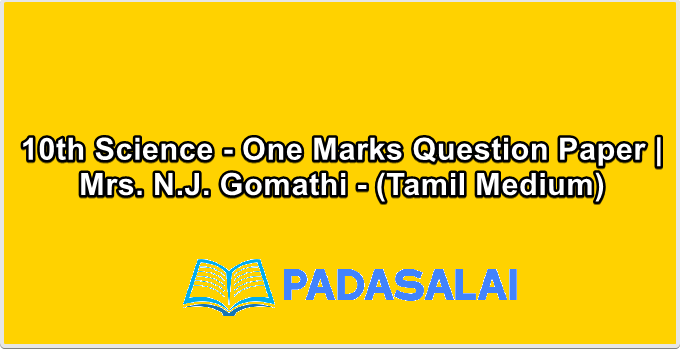 10th Science - One Marks Question Paper | Mrs. N.J. Gomathi - (Tamil Medium)

PADASALAI